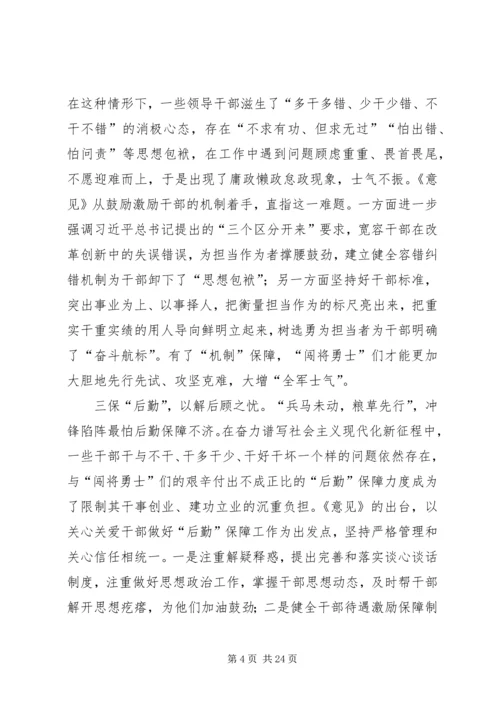 在这种情形下，一些领导干部滋生了“多干多错、少干少错、不干不错”的消极心态，存在“不求有功、但求无过”“怕出错、怕问责”等思想包袱，在工作中遇到问题顾虑重重、畏首畏尾，不愿迎难而上，于是出现了庸政懒政怠政现象，士气不振。《意见》从鼓励激励干部的机制着手，直指这一难题。一方面进一步强调习近平总书记提出的“三个区分开来”要求，宽容干部在改革创新中的失误错误，为担当作为者撑腰鼓劲，建立健全容错纠错机制为干部卸下了“思想包袱”；另一方面坚持好干部标准，突出事业为上、以事择人，把衡量担当作为的标尺亮出来，把重实干重实绩的用人导向鲜明立起来，树选勇为担当者为干部明确了“奋斗航标”。有了“机制”保障，“闯将勇士”们才能更加大胆地先行先试、攻坚克难，大增“全军士气”。

三保“后勤”，以解后顾之忧。“兵马未动，粮草先行”，冲锋陷阵最怕后勤保障不济。在奋力谱写社会主义现代化新征程中，一些干部干与不干、干多干少、干好干坏一个样的问题依然存在，与“闯将勇士”们的艰辛付出不成正比的“后勤”保障力度成为了限制其干事创业、建功立业的沉重负担。《意见》的出台，以关心关爱干部做好“后勤”保障工作为出发点，坚持严格管理和关心信任相统一。一是注重解疑释惑，提出完善和落实谈心谈话制度，注重做好思想政治工作，掌握干部思想动态，及时帮干部解开思想疙瘩，为他们加油鼓劲；二是健全干部待遇激励保障制

第 4 页 共 24 页